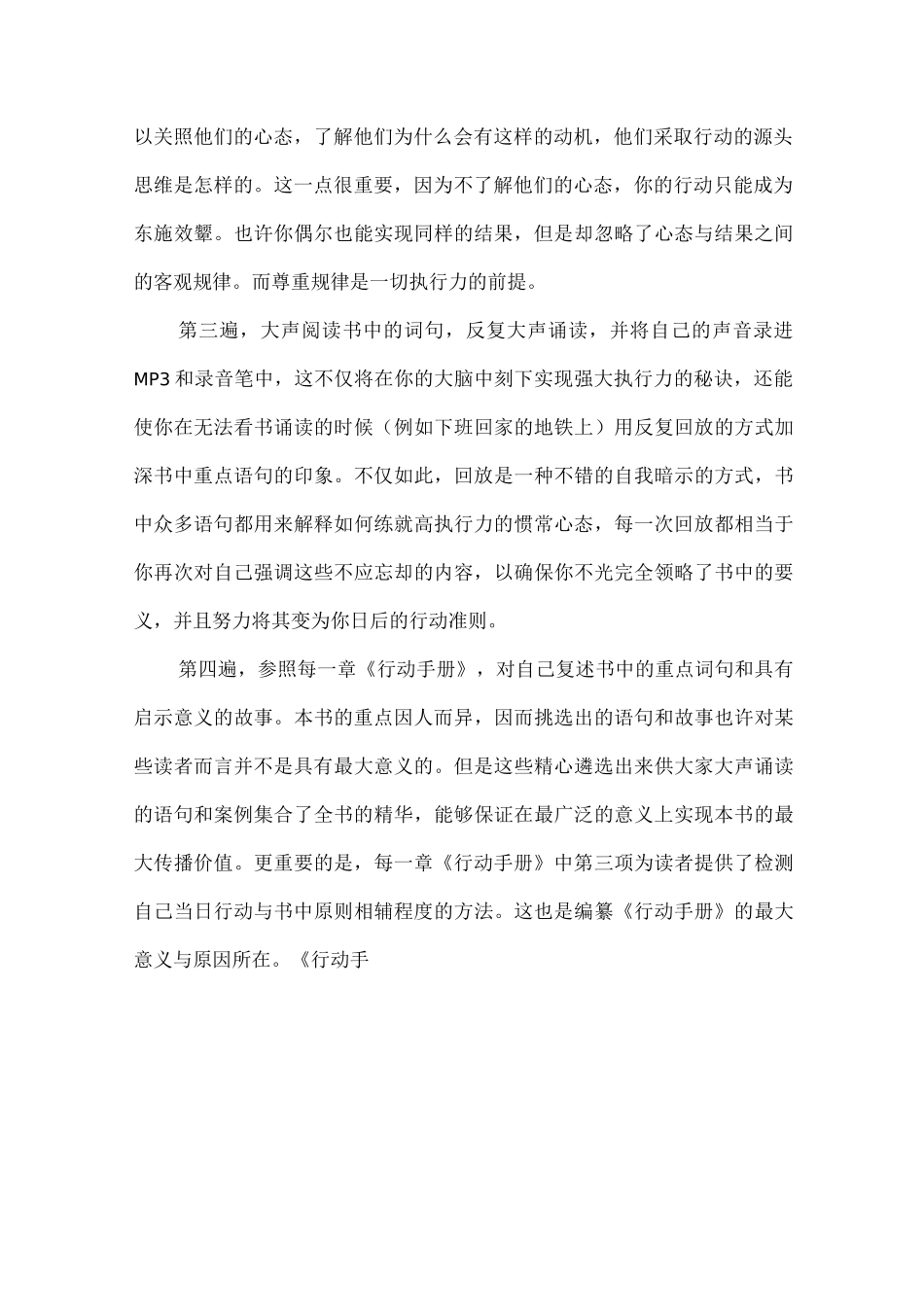 以关照他们的心态，了解他们为什么会有这样的动机，他们采取行动的源头思维是怎样的。这一点很重要，因为不了解他们的心态，你的行动只能成为东施效颦。也许你偶尔也能实现同样的结果，但是却忽略了心态与结果之间的客观规律。而尊重规律是一切执行力的前提。

第三遍，大声阅读书中的词句，反复大声诵读，并将自己的声音录进MP3和录音笔中，这不仅将在你的大脑中刻下实现强大执行力的秘诀，还能使你在无法看书诵读的时候（例如下班回家的地铁上）用反复回放的方式加深书中重点语句的印象。不仅如此，回放是一种不错的自我暗示的方式，书中众多语句都用来解释如何练就高执行力的惯常心态，每一次回放都相当于你再次对自己强调这些不应忘却的内容，以确保你不光完全领略了书中的要义，并且努力将其变为你日后的行动准则。

第四遍，参照每一章《行动手册》，对自己复述书中的重点词句和具有启示意义的故事。本书的重点因人而异，因而挑选出的语句和故事也许对某些读者而言并不是具有最大意义的。但是这些精心遴选出来供大家大声诵读的语句和案例集合了全书的精华，能够保证在最广泛的意义上实现本书的最大传播价值。更重要的是，每一章《行动手册》中第三项为读者提供了检测自己当日行动与书中原则相辅程度的方法。这也是编纂《行动手册》的最大意义与原因所在。《行动手